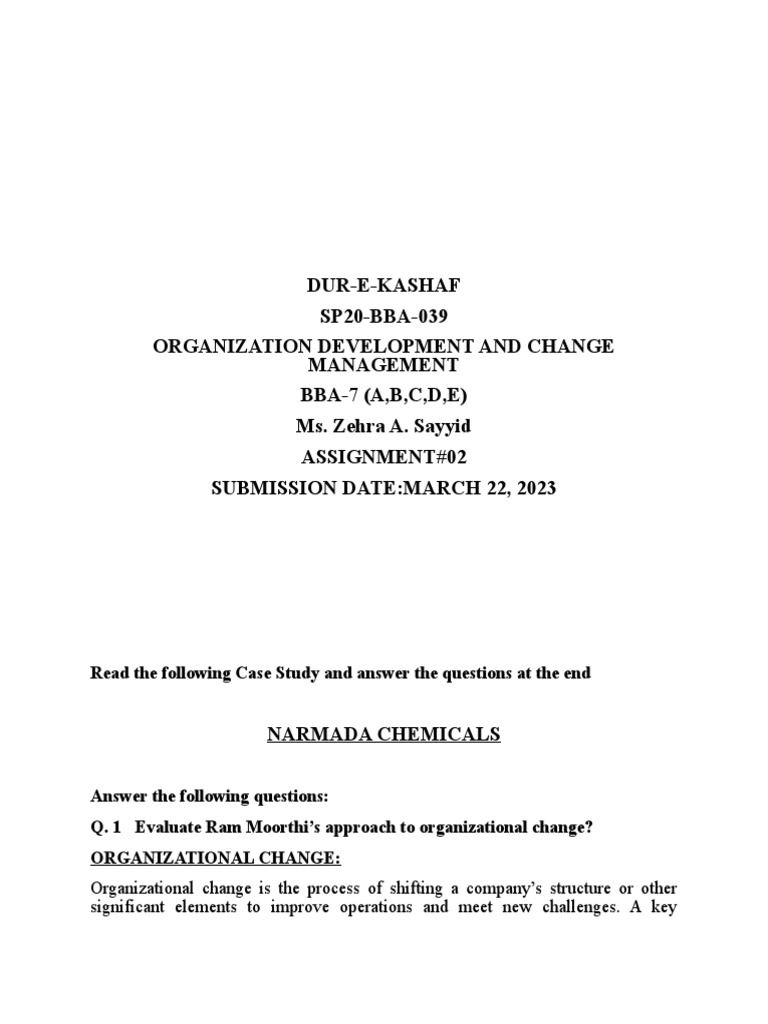 DUR-E-KASHAF

SP20-BBA-039

ORGANIZATION DEVELOPMENT AND CHANGE MANAGEMENT

BBA-7 (A,B,C,D,E)

Ms. Zehra A. Sayyid

ASSIGNMENT#02

SUBMISSION DATE:MARCH 22, 2023

Read the following Case Study and answer the questions at the end

NARMADA CHEMICALS

Answer the following questions:

Q. 1 Evaluate Ram Moorthi's approach to organizational change?

ORGANIZATIONAL CHANGE:

Organizational change is the process of shifting a company's structure or other significant elements to improve operations and meet new challenges. A key